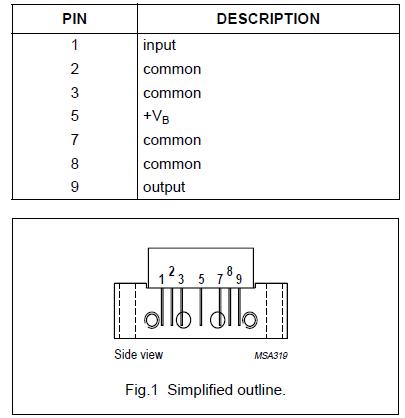 | PIN | DESCRIPTION |
|---|---|
| 1 | input |
| 2 | common |
| 3 | common |
| 5 | $+V_B$ |
| 7 | common |
| 8 | common |
| 9 | output |

1 2 3 5 7 8 9

Side view

MSA319

Fig.1 Simplified outline.